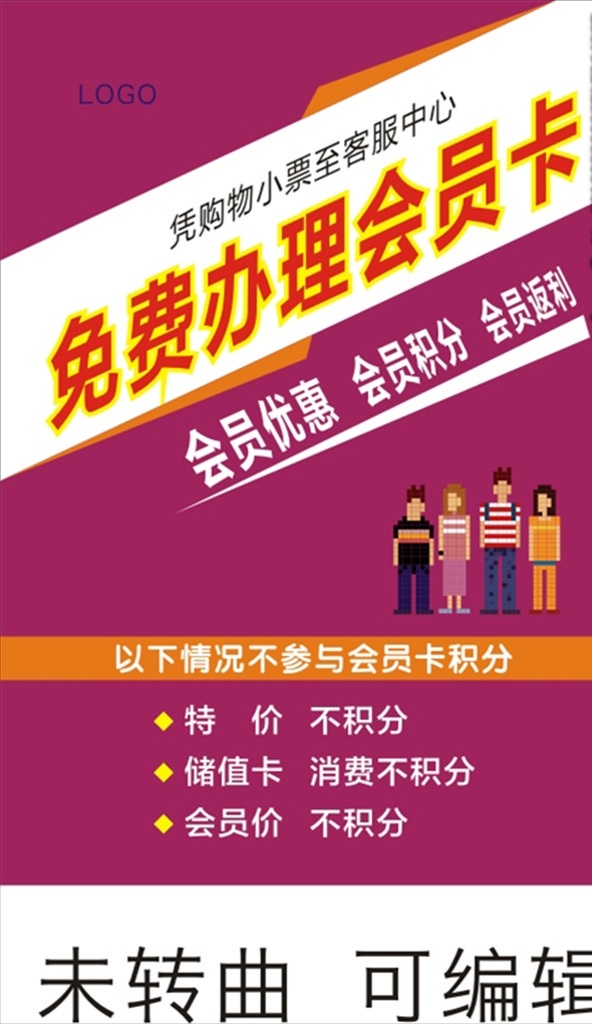 LOGO

凭购物小票至客服中心

免费办理会员卡

会员优惠 会员积分 会员返利

以下情况不参与会员卡积分

◆ 特 价 不积分

◆ 储值卡 消费不积分

◆ 会员价 不积分

未转曲 可编辑